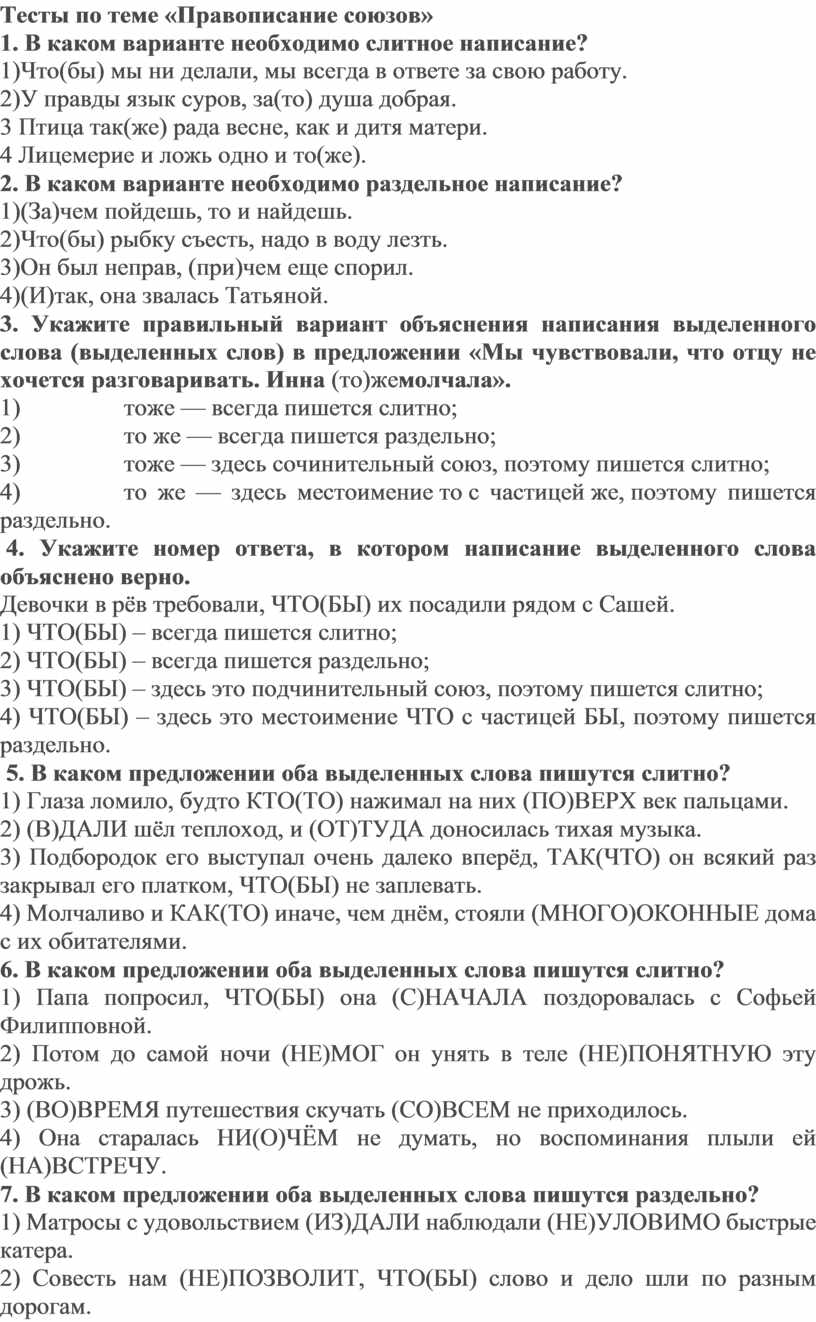 Тесты по теме «Правописание союзов»
1. В каком варианте необходимо слитное написание?
1)Что(бы) мы ни делали, мы всегда в ответе за свою работу.
2)У правды язык суров, за(то) душа добрая.
3 Птица так(же) рада весне, как и дитя матери.
4 Лицемерие и ложь одно и то(же).
2. В каком варианте необходимо раздельное написание?
1)(За)чем пойдешь, то и найдешь.
2)Что(бы) рыбку съесть, надо в воду лезть.
3)Он был неправ, (при)чем еще спорил.
4)(И)так, она звалась Татьяной.
3. Укажите правильный вариант объяснения написания выделенного слова (выделенных слов) в предложении «Мы чувствовали, что отцу не хочется разговаривать. Инна (то)жемолчала».
1) тоже — всегда пишется слитно;
2) то же — всегда пишется раздельно;
3) тоже — здесь сочинительный союз, поэтому пишется слитно;
4) то же — здесь местоимение то с частицей же, поэтому пишется раздельно.
4. Укажите номер ответа, в котором написание выделенного слова объяснено верно.
Девочки в рёв требовали, ЧТО(БЫ) их посадили рядом с Сашей.
1) ЧТО(БЫ) – всегда пишется слитно;
2) ЧТО(БЫ) – всегда пишется раздельно;
3) ЧТО(БЫ) – здесь это подчинительный союз, поэтому пишется слитно;
4) ЧТО(БЫ) – здесь это местоимение ЧТО с частицей БЫ, поэтому пишется раздельно.
5. В каком предложении оба выделенных слова пишутся слитно?
1) Глаза ломило, будто КТО(ТО) нажимал на них (ПО)ВЕРХ век пальцами.
2) (В)ДАЛИ шёл теплоход, и (ОТ)ТУДА доносилась тихая музыка.
3) Подбородок его выступал очень далеко вперёд, ТАК(ЧТО) он всякий раз закрывал его платком, ЧТО(БЫ) не заплевать.
4) Молчаливо и КАК(ТО) иначе, чем днём, стояли (МНОГО)ОКОННЫЕ дома с их обитателями.
6. В каком предложении оба выделенных слова пишутся слитно?
1) Папа попросил, ЧТО(БЫ) она (С)НАЧАЛА поздоровалась с Софьей Филипповной.
2) Потом до самой ночи (НЕ)МОГ он унять в теле (НЕ)ПОНЯТНУЮ эту дрожь.
3) (ВО)ВРЕМЯ путешествия скучать (СО)ВСЕМ не приходилось.
4) Она старалась НИ(О)ЧЁМ не думать, но воспоминания плыли ей (НА)ВСТРЕЧУ.
7. В каком предложении оба выделенных слова пишутся раздельно?
1) Матросы с удовольствием (ИЗ)ДАЛИ наблюдали (НЕ)УЛОВИМО быстрые катера.
2) Совесть нам (НЕ)ПОЗВОЛИТ, ЧТО(БЫ) слово и дело шли по разным дорогам.